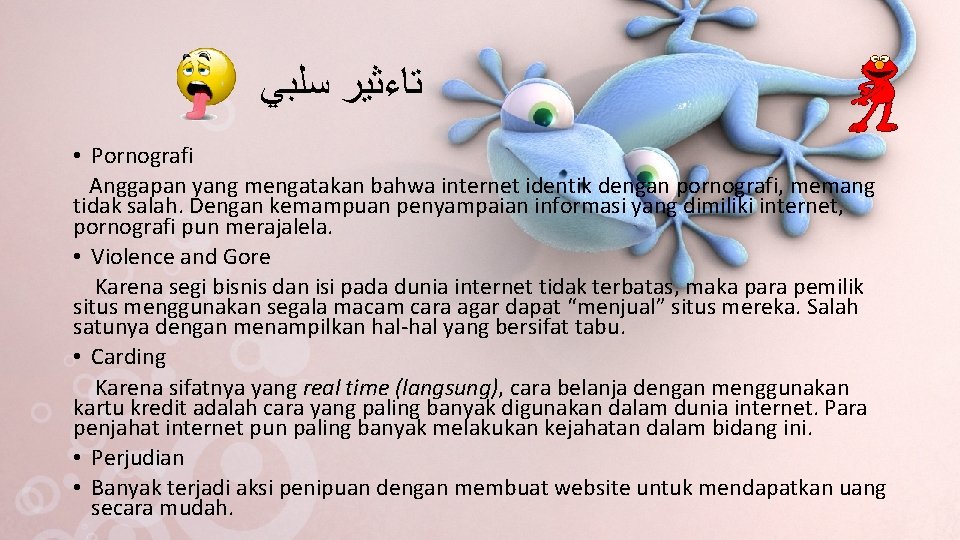 تاءثير سلبي

• Pornografi

Anggapan yang mengatakan bahwa internet identik dengan pornografi, memang tidak salah. Dengan kemampuan penyampaian informasi yang dimiliki internet, pornografi pun merajalela.

• Violence and Gore

Karena segi bisnis dan isi pada dunia internet tidak terbatas, maka para pemilik situs menggunakan segala macam cara agar dapat “menjual” situs mereka. Salah satunya dengan menampilkan hal-hal yang bersifat tabu.

• Carding

Karena sifatnya yang real time (langsung), cara belanja dengan menggunakan kartu kredit adalah cara yang paling banyak digunakan dalam dunia internet. Para penjahat internet pun paling banyak melakukan kejahatan dalam bidang ini.

• Perjudian

• Banyak terjadi aksi penipuan dengan membuat website untuk mendapatkan uang secara mudah.